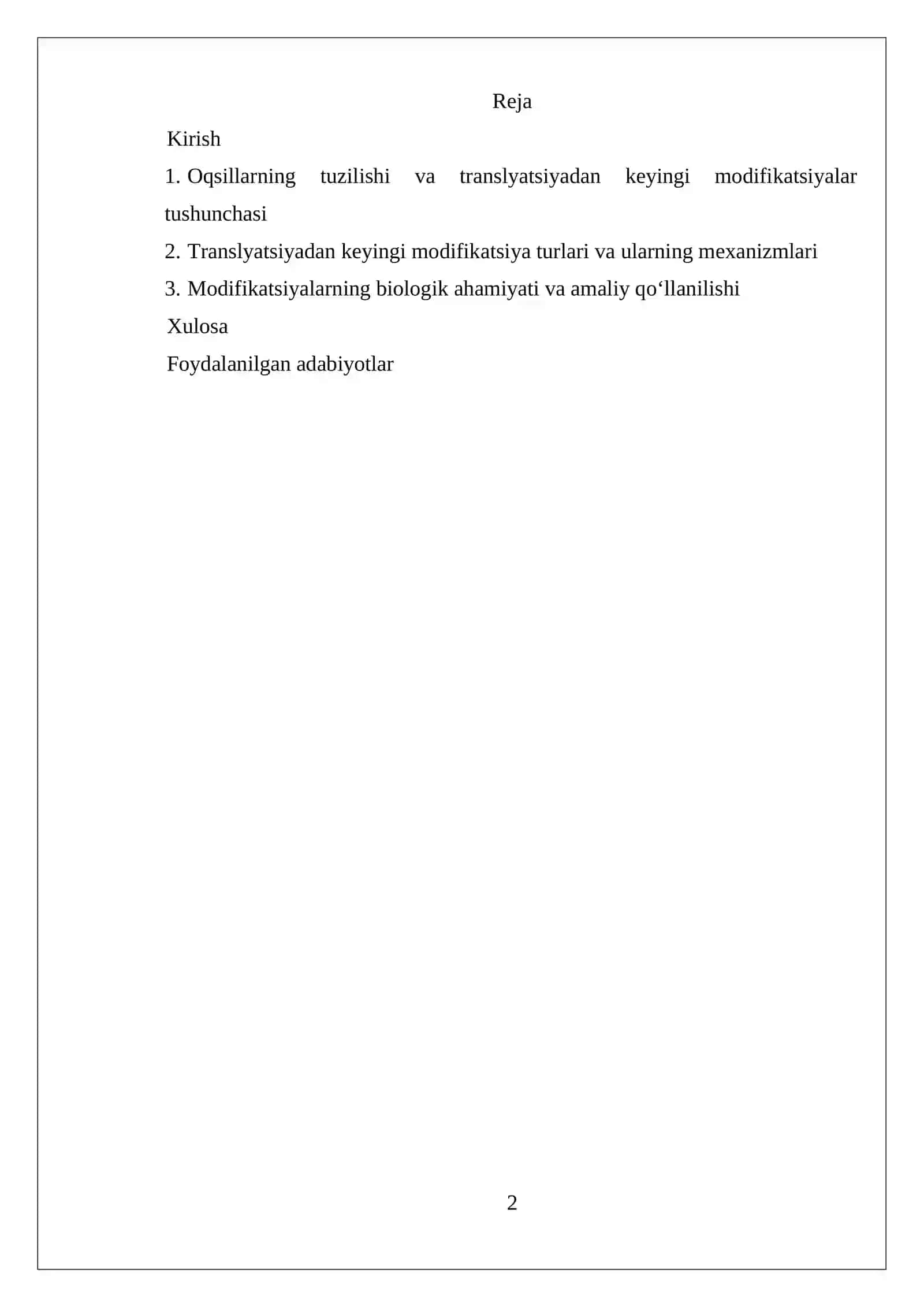 Reja

Kirish

1. Oqsillarning tuzilishi va translyatsiyadan keyingi modifikatsiyalar tushunchasi

2. Translyatsiyadan keyingi modifikatsiya turlari va ularning mexanizmlari

3. Modifikatsiyalarning biologik ahamiyati va amaliy qo‘llanilishi

Xulosa

Foydalanilgan adabiyotlar

2